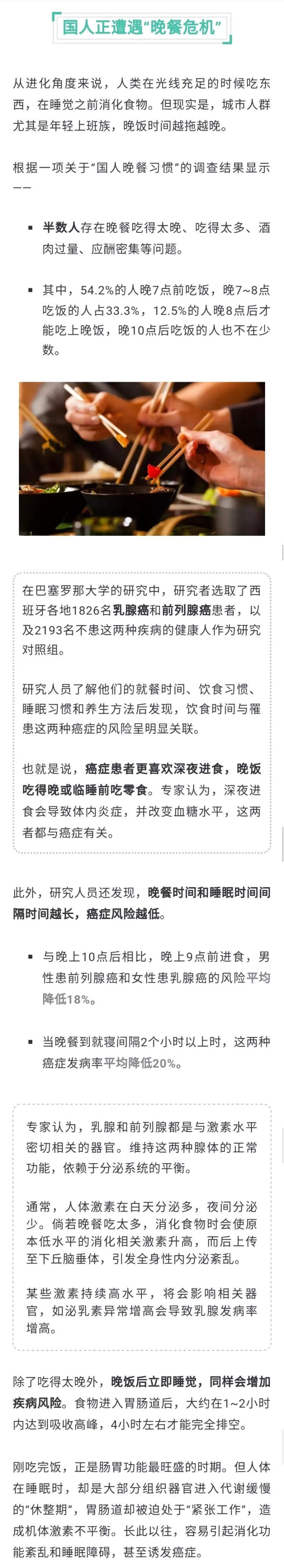 国人正遭遇“晚餐危机”

从进化角度来说，人类在光线充足的时候吃东西，在睡觉之前消化食物。但现实是，城市人群尤其是年轻上班族，晚饭时间越拖越晚。

根据一项关于“国人晚餐习惯”的调查结果显示——

▪ 半数人存在晚餐吃得太晚、吃得太多、酒肉过量、应酬密集等问题。

▪ 其中，54.2%的人晚7点前吃饭，晚7~8点吃饭的人占33.3%，12.5%的人晚8点后才能吃上晚饭，晚10点后吃饭的人也不在少数。

在巴塞罗那大学的研究中，研究者选取了西班牙各地1826名乳腺癌和前列腺癌患者，以及2193名不患这两种疾病的健康人作为研究对照组。

研究人员了解他们的就餐时间、饮食习惯、睡眠习惯和养生方法后发现，饮食时间与罹患这两种癌症的风险呈明显关联。

也就是说，癌症患者更喜欢深夜进食，晚饭吃得晚或临睡前吃零食。专家认为，深夜进食会导致体内炎症，并改变血糖水平，这两者都与癌症有关。

此外，研究人员还发现，晚餐时间和睡眠时间间隔时间越长，癌症风险越低。

▪ 与晚上10点后相比，晚上9点前进食，男性患前列腺癌和女性患乳腺癌的风险平均降低18%。

▪ 当晚餐到就寝间隔2个小时以上时，这两种癌症发病率平均降低20%。

专家认为，乳腺和前列腺都是与激素水平密切相关的器官。维持这两种腺体的正常功能，依赖于分泌系统的平衡。

通常，人体激素在白天分泌多，夜间分泌少。倘若晚餐吃太多，消化食物时会使原本低水平的消化相关激素升高，而后上传至下丘脑垂体，引发全身性内分泌紊乱。

某些激素持续高水平，将会影响相关器官，如泌乳素异常增高会导致乳腺发病率增高。

除了吃得太晚外，晚饭后立即睡觉，同样会增加疾病风险。食物进入胃肠道后，大约在1~2小时内达到吸收高峰，4小时左右才能完全排空。

刚吃完饭，正是肠胃功能最旺盛的时期。但人体在睡眠时，却是大部分组织器官进入代谢缓慢的“休整期”，胃肠道却被迫处于“紧张工作”，造成机体激素不平衡。长此以往，容易引起消化功能紊乱和睡眠障碍，甚至诱发癌症。